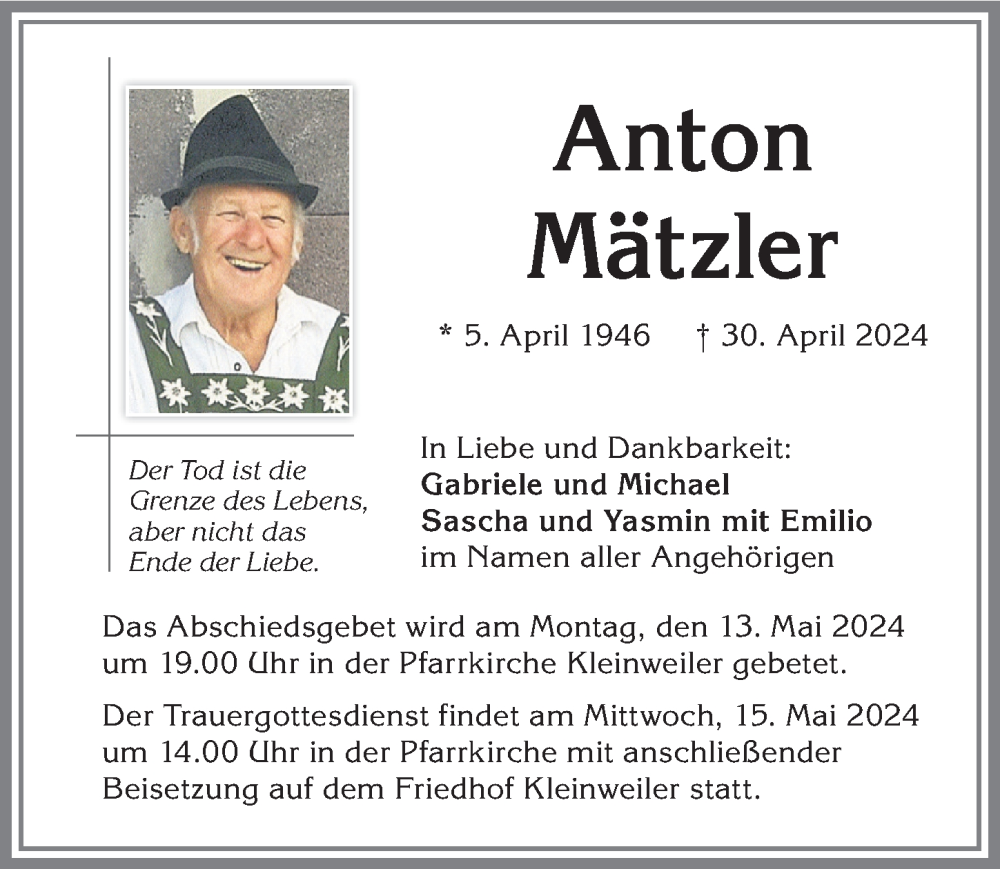 Anton Mätzler

* 5. April 1946 † 30. April 2024

Der Tod ist die Grenze des Lebens, aber nicht das Ende der Liebe.

In Liebe und Dankbarkeit:
Gabriele und Michael
Sascha und Yasmin mit Emilio
im Namen aller Angehörigen

Das Abschiedsgebet wird am Montag, den 13. Mai 2024 um 19.00 Uhr in der Pfarrkirche Kleinweiler gebetet.

Der Trauergottesdienst findet am Mittwoch, 15. Mai 2024 um 14.00 Uhr in der Pfarrkirche mit anschließender Beisetzung auf dem Friedhof Kleinweiler statt.